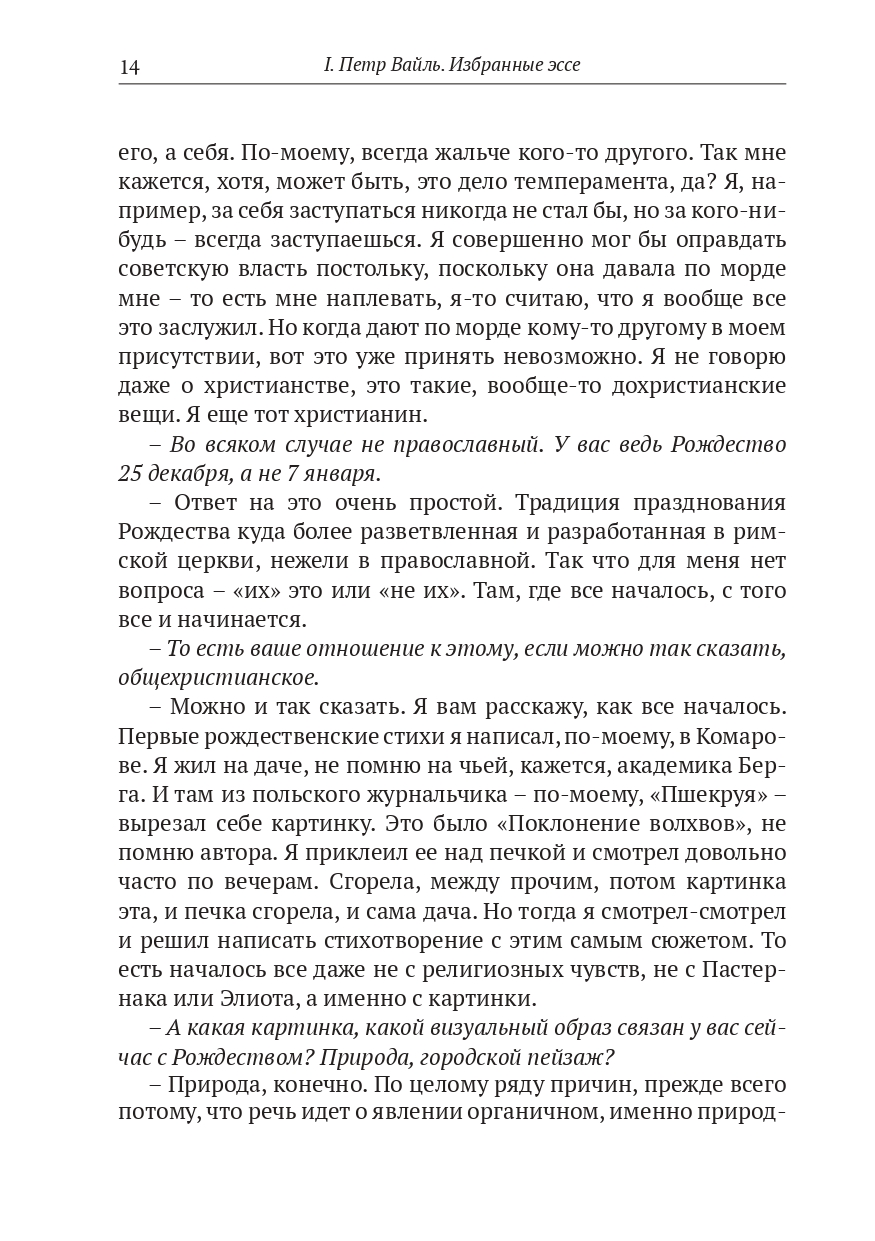 14 I. Петр Вайль. Избранные эссе

его, а себя. По-моему, всегда жальче кого-то другого. Так мне кажется, хотя, может быть, это дело темперамента, да? Я, например, за себя заступаться никогда не стал бы, но за кого-нибудь – всегда заступаешься. Я совершенно мог бы оправдать советскую власть постольку, поскольку она давала по морде мне – то есть мне наплевать, я-то считаю, что я вообще все это заслужил. Но когда дают по морде кому-то другому в моем присутствии, вот это уже принять невозможно. Я не говорю даже о христианстве, это такие, вообще-то дохристианские вещи. Я еще тот христианин.

– Во всяком случае не православный. У вас ведь Рождество 25 декабря, а не 7 января.

– Ответ на это очень простой. Традиция празднования Рождества куда более разветвленная и разработанная в римской церкви, нежели в православной. Так что для меня нет вопроса – «их» это или «не их». Там, где все началось, с того все и начинается.

– То есть ваше отношение к этому, если можно так сказать, общехристианское.

– Можно и так сказать. Я вам расскажу, как все началось. Первые рождественские стихи я написал, по-моему, в Комарове. Я жил на даче, не помню на чьей, кажется, академика Берга. И там из польского журнальчика – по-моему, «Пшекруя» – вырезал себе картинку. Это было «Поклонение волхвов», не помню автора. Я приклеил ее над печкой и смотрел довольно часто по вечерам. Сгорела, между прочим, потом картинка эта, и печка сгорела, и сама дача. Но тогда я смотрел-смотрел и решил написать стихотворение с этим самым сюжетом. То есть началось все даже не с религиозных чувств, не с Пастернака или Элиота, а именно с картинки.

– А какая картинка, какой визуальный образ связан у вас сейчас с Рождеством? Природа, городской пейзаж?

– Природа, конечно. По целому ряду причин, прежде всего потому, что речь идет о явлении органичном, именно природ-